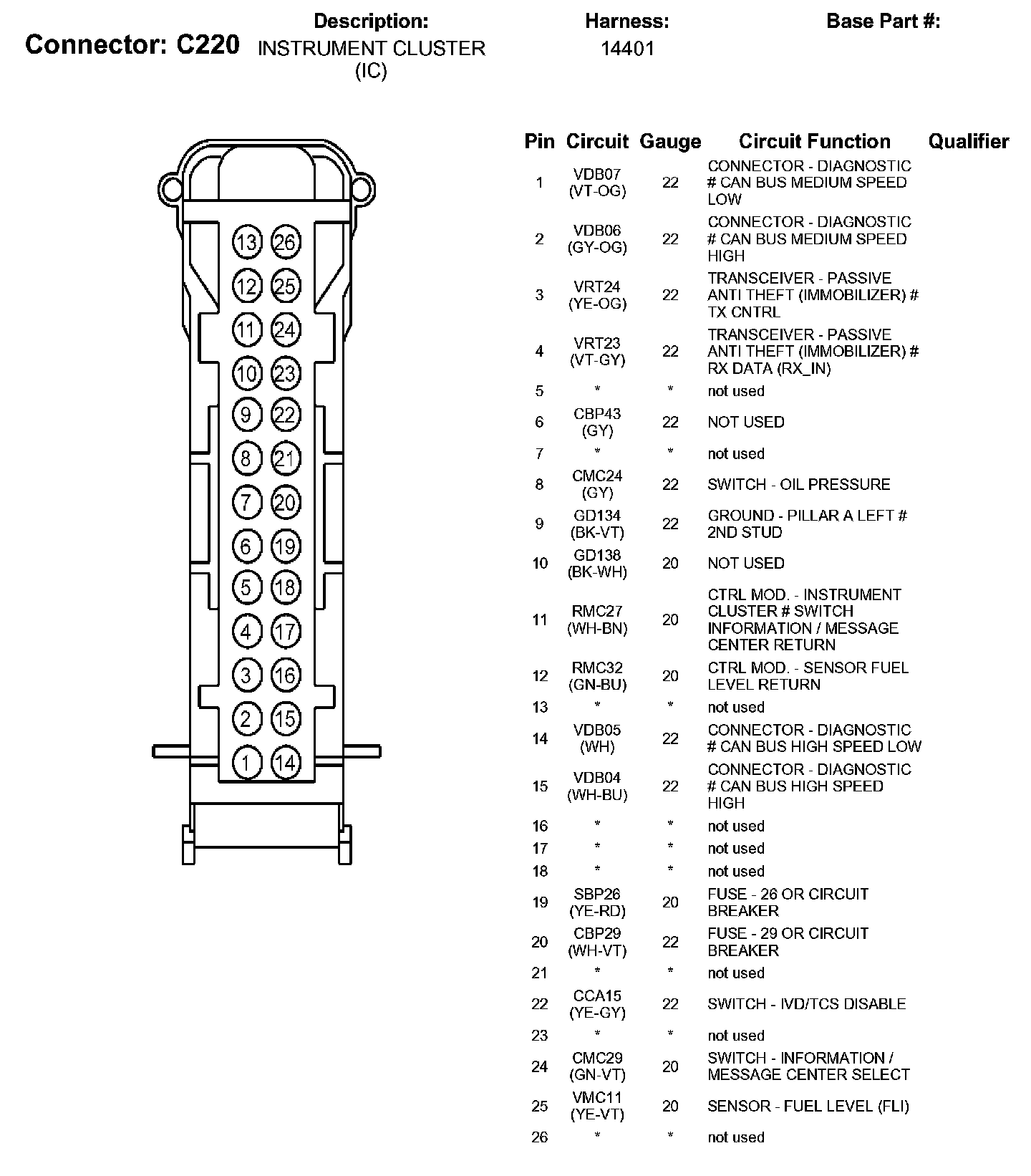 Connector: C220

Description:
INSTRUMENT CLUSTER (IC)

Harness:
14401

Base Part #:

13 26
12 25
11 24
10 23
9 22
8 21
7 20
6 19
5 18
4 17
3 16
2 15
1 14

| Pin | Circuit | Gauge | Circuit Function | Qualifier |
|---|---|---|---|---|
| 1 | VDB07 (VT-OG) | 22 | CONNECTOR - DIAGNOSTIC # CAN BUS MEDIUM SPEED LOW | |
| 2 | VDB06 (GY-OG) | 22 | CONNECTOR - DIAGNOSTIC # CAN BUS MEDIUM SPEED HIGH | |
| 3 | VRT24 (YE-OG) | 22 | TRANSCEIVER - PASSIVE ANTI THEFT (IMMOBILIZER) # TX CNTRL | |
| 4 | VRT23 (VT-GY) | 22 | TRANSCEIVER - PASSIVE ANTI THEFT (IMMOBILIZER) # RX DATA (RX_IN) | |
| 5 | * | * | not used | |
| 6 | CBP43 (GY) | 22 | NOT USED | |
| 7 | * | * | not used | |
| 8 | CMC24 (GY) | 22 | SWITCH - OIL PRESSURE | |
| 9 | GD134 (BK-VT) | 22 | GROUND - PILLAR A LEFT # 2ND STUD | |
| 10 | GD138 (BK-WH) | 20 | NOT USED | |
| 11 | RMC27 (WH-BN) | 20 | CTRL MOD. - INSTRUMENT CLUSTER # SWITCH INFORMATION / MESSAGE CENTER RETURN | |
| 12 | RMC32 (GN-BU) | 20 | CTRL MOD. - SENSOR FUEL LEVEL RETURN | |
| 13 | * | * | not used | |
| 14 | VDB05 (WH) | 22 | CONNECTOR - DIAGNOSTIC # CAN BUS HIGH SPEED LOW | |
| 15 | VDB04 (WH-BU) | 22 | CONNECTOR - DIAGNOSTIC # CAN BUS HIGH SPEED HIGH | |
| 16 | * | * | not used | |
| 17 | * | * | not used | |
| 18 | * | * | not used | |
| 19 | SBP26 (YE-RD) | 20 | FUSE - 26 OR CIRCUIT BREAKER | |
| 20 | CBP29 (WH-VT) | 22 | FUSE - 29 OR CIRCUIT BREAKER | |
| 21 | * | * | not used | |
| 22 | CCA15 (YE-GY) | 22 | SWITCH - IVD/TCS DISABLE | |
| 23 | * | * | not used | |
| 24 | CMC29 (GN-VT) | 20 | SWITCH - INFORMATION / MESSAGE CENTER SELECT | |
| 25 | VMC11 (YE-VT) | 20 | SENSOR - FUEL LEVEL (FLI) | |
| 26 | * | * | not used | |